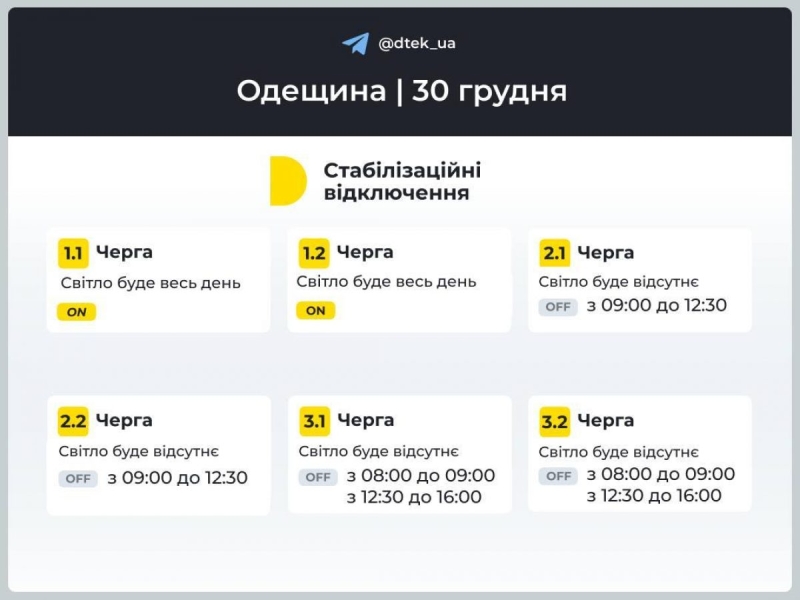 @dtek_ua

Одещина | 30 грудня

Стабілізаційні відключення

1.1 Черга
Світло буде весь день
ON

1.2 Черга
Світло буде весь день
ON

2.1 Черга
Світло буде відсутнє
OFF з 09:00 до 12:30

2.2 Черга
Світло буде відсутнє
OFF з 09:00 до 12:30

3.1 Черга
Світло буде відсутнє
OFF з 08:00 до 09:00
з 12:30 до 16:00

3.2 Черга
Світло буде відсутнє
OFF з 08:00 до 09:00
з 12:30 до 16:00